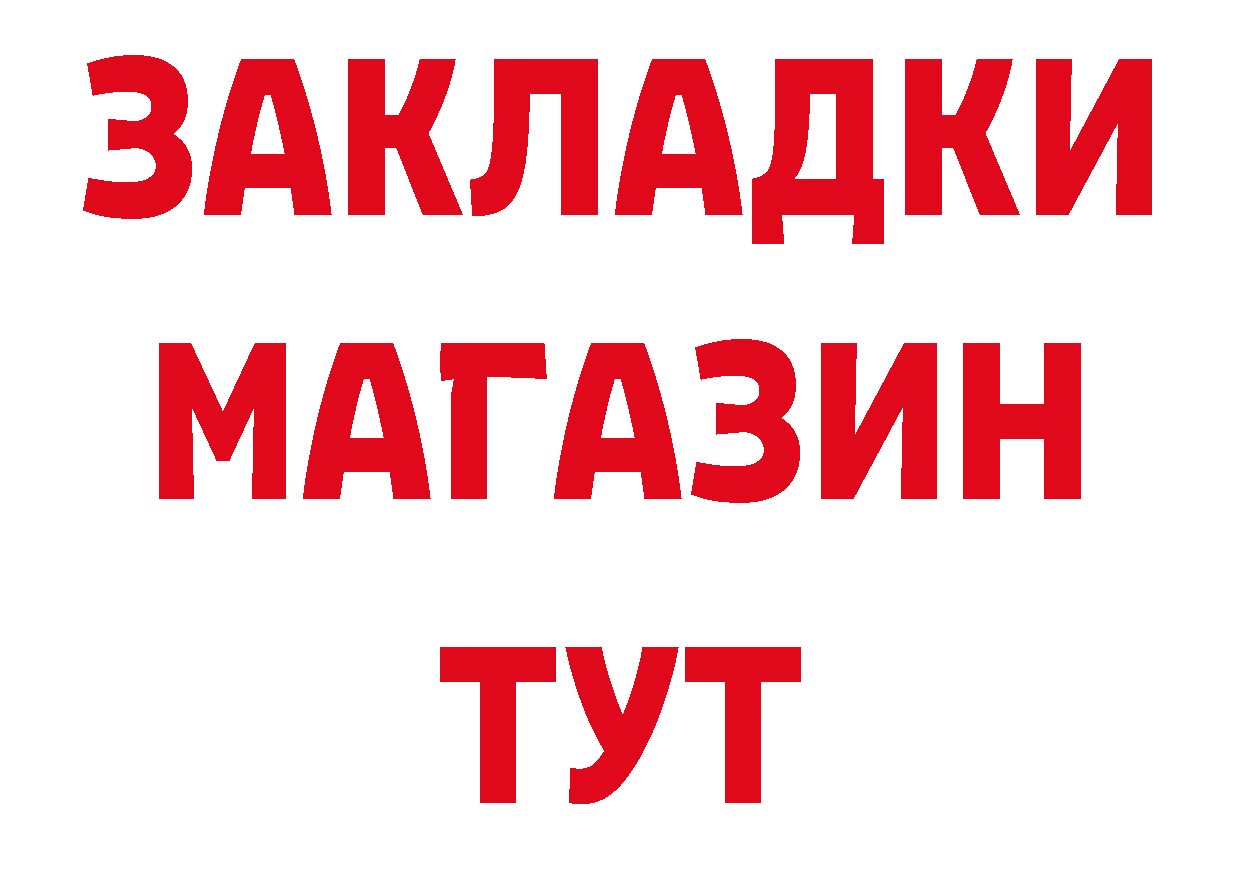 ЗАКЛАДКИ
МАГАЗИН
ТУТ